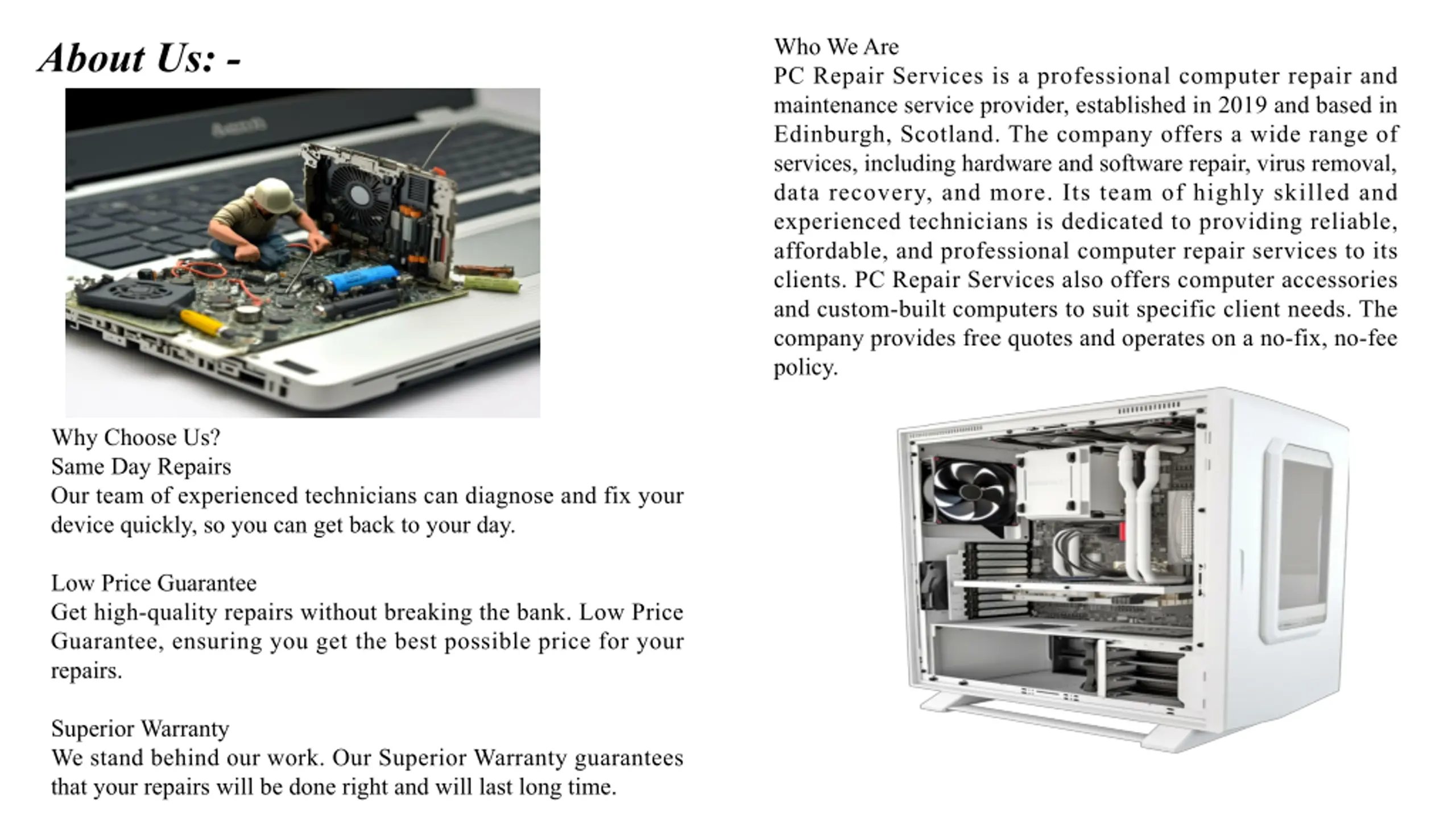 About Us: -

Why Choose Us?
Same Day Repairs
Our team of experienced technicians can diagnose and fix your device quickly, so you can get back to your day.

Low Price Guarantee
Get high-quality repairs without breaking the bank. Low Price Guarantee, ensuring you get the best possible price for your repairs.

Superior Warranty
We stand behind our work. Our Superior Warranty guarantees that your repairs will be done right and will last long time.

Who We Are
PC Repair Services is a professional computer repair and maintenance service provider, established in 2019 and based in Edinburgh, Scotland. The company offers a wide range of services, including hardware and software repair, virus removal, data recovery, and more. Its team of highly skilled and experienced technicians is dedicated to providing reliable, affordable, and professional computer repair services to its clients. PC Repair Services also offers computer accessories and custom-built computers to suit specific client needs. The company provides free quotes and operates on a no-fix, no-fee policy.